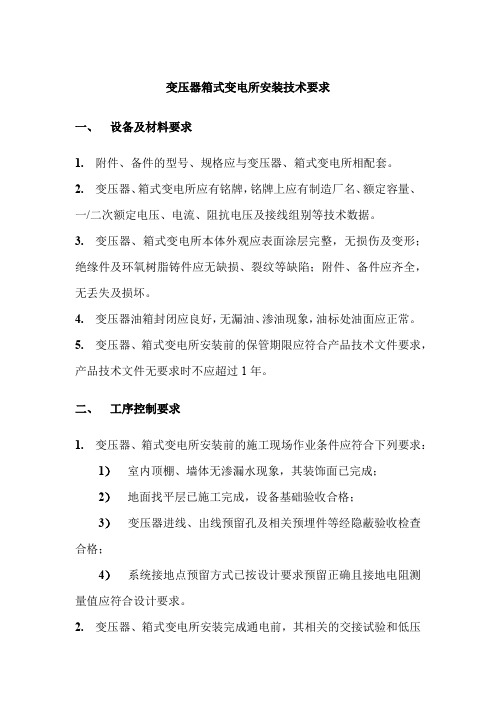 变压器箱式变电所安装技术要求

一、 设备及材料要求

1. 附件、备件的型号、规格应与变压器、箱式变电所相配套。

2. 变压器、箱式变电所应有铭牌，铭牌上应有制造厂名、额定容量、一/二次额定电压、电流、阻抗电压及接线组别等技术数据。

3. 变压器、箱式变电所本体外观应表面涂层完整，无损伤及变形；绝缘件及环氧树脂铸件应无缺损、裂纹等缺陷；附件、备件应齐全，无丢失及损坏。

4. 变压器油箱封闭应良好，无漏油、渗油现象，油标处油面应正常。

5. 变压器、箱式变电所安装前的保管期限应符合产品技术文件要求，产品技术文件无要求时不应超过 1 年。

二、 工序控制要求

1. 变压器、箱式变电所安装前的施工现场作业条件应符合下列要求：

1) 室内顶棚、墙体无渗漏水现象，其装饰面已完成；

2) 地面找平层已施工完成，设备基础验收合格；

3) 变压器进线、出线预留孔及相关预埋件等经隐蔽验收检查合格；

4) 系统接地点预留方式已按设计要求预留正确且接地电阻测量值应符合设计要求。

2. 变压器、箱式变电所安装完成通电前，其相关的交接试验和低压